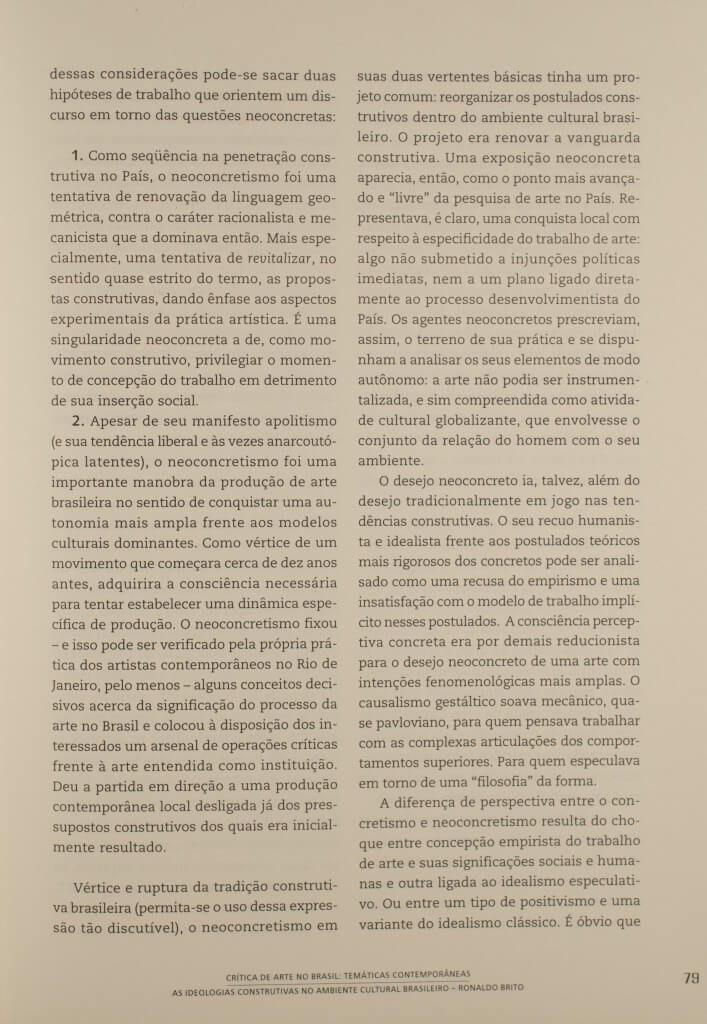 dessas considerações pode-se sacar duas hipóteses de trabalho que orientem um discurso em torno das questões neoconcretas:

**1.** Como seqüência na penetração construtiva no País, o neoconcretismo foi uma tentativa de renovação da linguagem geométrica, contra o caráter racionalista e mecanicista que a dominava então. Mais especialmente, uma tentativa de *revitalizar*, no sentido quase estrito do termo, as propostas construtivas, dando ênfase aos aspectos experimentais da prática artística. É uma singularidade neoconcreta a de, como movimento construtivo, privilegiar o momento de concepção do trabalho em detrimento de sua inserção social.

**2.** Apesar de seu manifesto apolitismo (e sua tendência liberal e às vezes anarcoutópica latentes), o neoconcretismo foi uma importante manobra da produção de arte brasileira no sentido de conquistar uma autonomia mais ampla frente aos modelos culturais dominantes. Como vértice de um movimento que começara cerca de dez anos antes, adquirira a consciência necessária para tentar estabelecer uma dinâmica específica de produção. O neoconcretismo fixou – e isso pode ser verificado pela própria prática dos artistas contemporâneos no Rio de Janeiro, pelo menos – alguns conceitos decisivos acerca da significação do processo da arte no Brasil e colocou à disposição dos interessados um arsenal de operações críticas frente à arte entendida como instituição. Deu a partida em direção a uma produção contemporânea local desligada já dos pressupostos construtivos dos quais era inicialmente resultado.

Vértice e ruptura da tradição construtiva brasileira (permita-se o uso dessa expressão tão discutível), o neoconcretismo em suas duas vertentes básicas tinha um projeto comum: reorganizar os postulados construtivos dentro do ambiente cultural brasileiro. O projeto era renovar a vanguarda construtiva. Uma exposição neoconcreta aparecia, então, como o ponto mais avançado e "livre" da pesquisa de arte no País. Representava, é claro, uma conquista local com respeito à especificidade do trabalho de arte: algo não submetido a injunções políticas imediatas, nem a um plano ligado diretamente ao processo desenvolvimentista do País. Os agentes neoconcretos prescreviam, assim, o terreno de sua prática e se dispunham a analisar os seus elementos de modo autônomo: a arte não podia ser instrumentalizada, e sim compreendida como atividade cultural globalizante, que envolvesse o conjunto da relação do homem com o seu ambiente.

O desejo neoconcreto ia, talvez, além do desejo tradicionalmente em jogo nas tendências construtivas. O seu recuo humanista e idealista frente aos postulados teóricos mais rigorosos dos concretos pode ser analisado como uma recusa do empirismo e uma insatisfação com o modelo de trabalho implícito nesses postulados. A consciência perceptiva concreta era por demais reducionista para o desejo neoconcreto de uma arte com intenções fenomenológicas mais amplas. O causalismo gestáltico soava mecânico, quase pavloviano, para quem pensava trabalhar com as complexas articulações dos comportamentos superiores. Para quem especulava em torno de uma "filosofia" da forma.

A diferença de perspectiva entre o concretismo e neoconcretismo resulta do choque entre concepção empirista do trabalho de arte e suas significações sociais e humanas e outra ligada ao idealismo especulativo. Ou entre um tipo de positivismo e uma variante do idealismo clássico. É óbvio que

CRÍTICA DE ARTE NO BRASIL: TEMÁTICAS CONTEMPORÂNEAS
AS IDEOLOGIAS CONSTRUTIVAS NO AMBIENTE CULTURAL BRASILEIRO – RONALDO BRITO

79